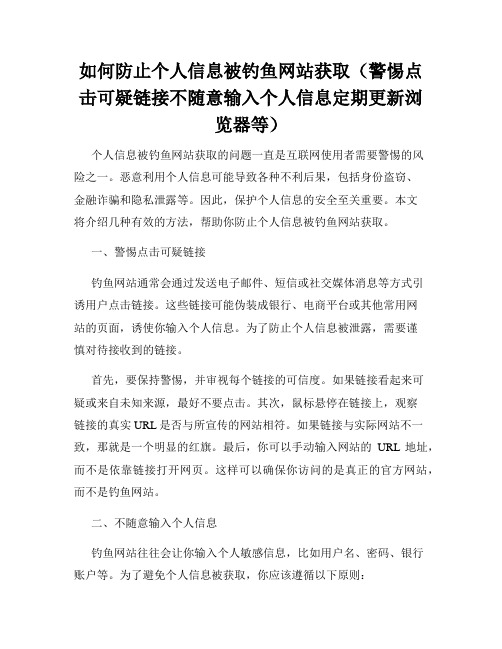 如何防止个人信息被钓鱼网站获取（警惕点击可疑链接不随意输入个人信息定期更新浏览器等）

个人信息被钓鱼网站获取的问题一直是互联网使用者需要警惕的风险之一。恶意利用个人信息可能导致各种不利后果，包括身份盗窃、金融诈骗和隐私泄露等。因此，保护个人信息的安全至关重要。本文将介绍几种有效的方法，帮助你防止个人信息被钓鱼网站获取。

一、警惕点击可疑链接

钓鱼网站通常会通过发送电子邮件、短信或社交媒体消息等方式引诱用户点击链接。这些链接可能伪装成银行、电商平台或其他常用网站的页面，诱使你输入个人信息。为了防止个人信息被泄露，需要谨慎对待接收到的链接。

首先，要保持警惕，并审视每个链接的可信度。如果链接看起来可疑或来自未知来源，最好不要点击。其次，鼠标悬停在链接上，观察链接的真实 URL 是否与所宣传的网站相符。如果链接与实际网站不一致，那就是一个明显的红旗。最后，你可以手动输入网站的 URL 地址，而不是依靠链接打开网页。这样可以确保你访问的是真正的官方网站，而不是钓鱼网站。

二、不随意输入个人信息

钓鱼网站往往会让你输入个人敏感信息，比如用户名、密码、银行账户等。为了避免个人信息被获取，你应该遵循以下原则：